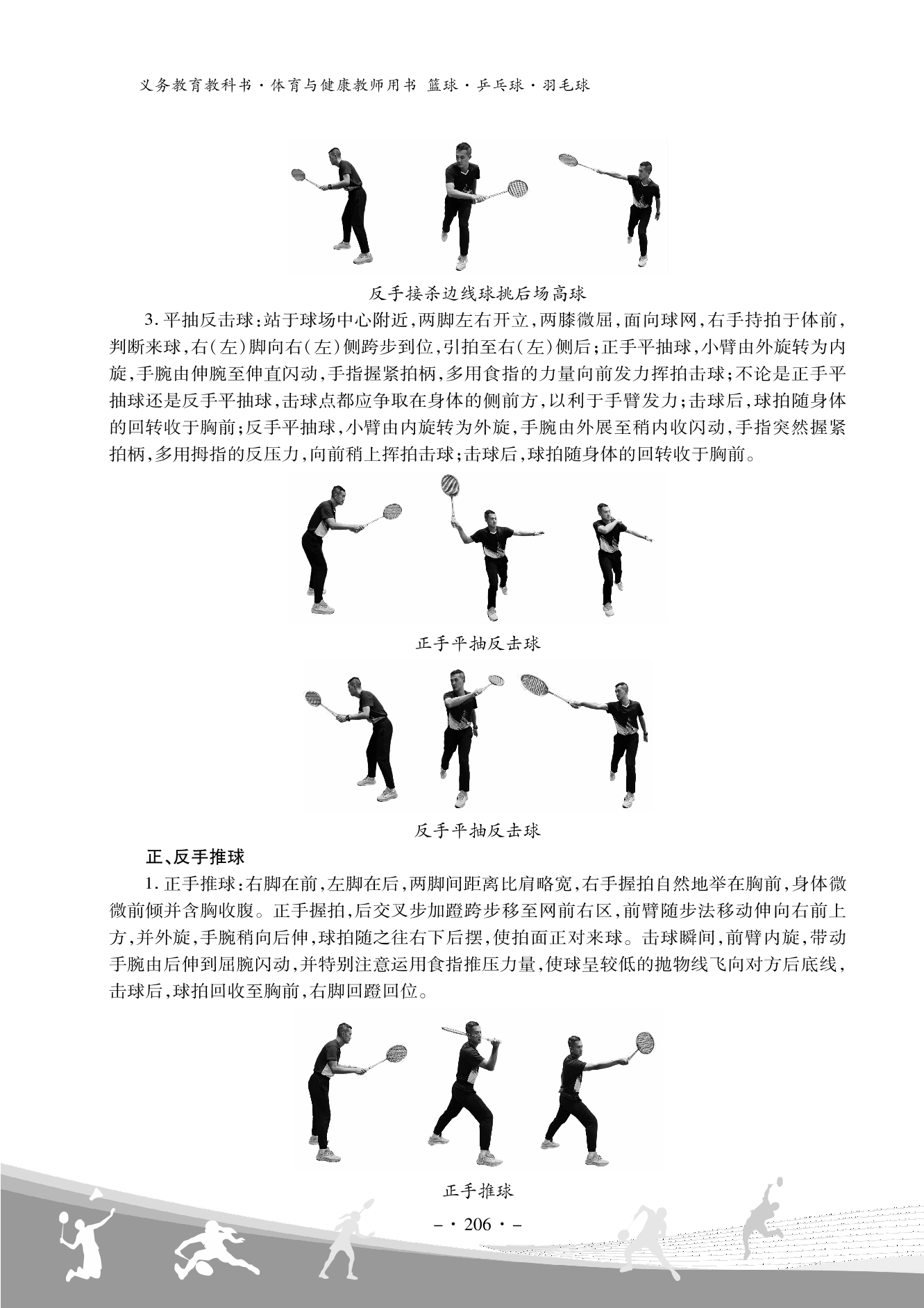 义务教育教科书·体育与健康教师用书 篮球·乒乓球·羽毛球

反手接杀边线球挑后场高球

3. 平抽反击球：站于球场中心附近，两脚左右开立，两膝微屈，面向球网，右手持拍于体前，判断来球，右（左）脚向右（左）侧跨步到位，引拍至右（左）侧后；正手平抽球，小臂由外旋转为内旋，手腕由伸腕至伸直闪动，手指握紧拍柄，多用食指的力量向前发力挥拍击球；不论是正手平抽球还是反手平抽球，击球点都应争取在身体的侧前方，以利于手臂发力；击球后，球拍随身体的回转收于胸前；反手平抽球，小臂由内旋转为外旋，手腕由外展至稍内收闪动，手指突然握紧拍柄，多用拇指的反压力，向前稍上挥拍击球；击球后，球拍随身体的回转收于胸前。

正手平抽反击球

反手平抽反击球

正、反手推球

1. 正手推球：右脚在前，左脚在后，两脚间距离比肩略宽，右手握拍自然地举在胸前，身体微微前倾并含胸收腹。正手握拍，后交叉步加蹬跨步移至网前右区，前臂随步法移动伸向右前上方，并外旋，手腕稍向后伸，球拍随之往右下后摆，使拍面正对来球。击球瞬间，前臂内旋，带动手腕由后伸到屈腕闪动，并特别注意运用食指推压力量，使球呈较低的抛物线飞向对方后底线，击球后，球拍回收至胸前，右脚回蹬回位。

正手推球

-·206·-